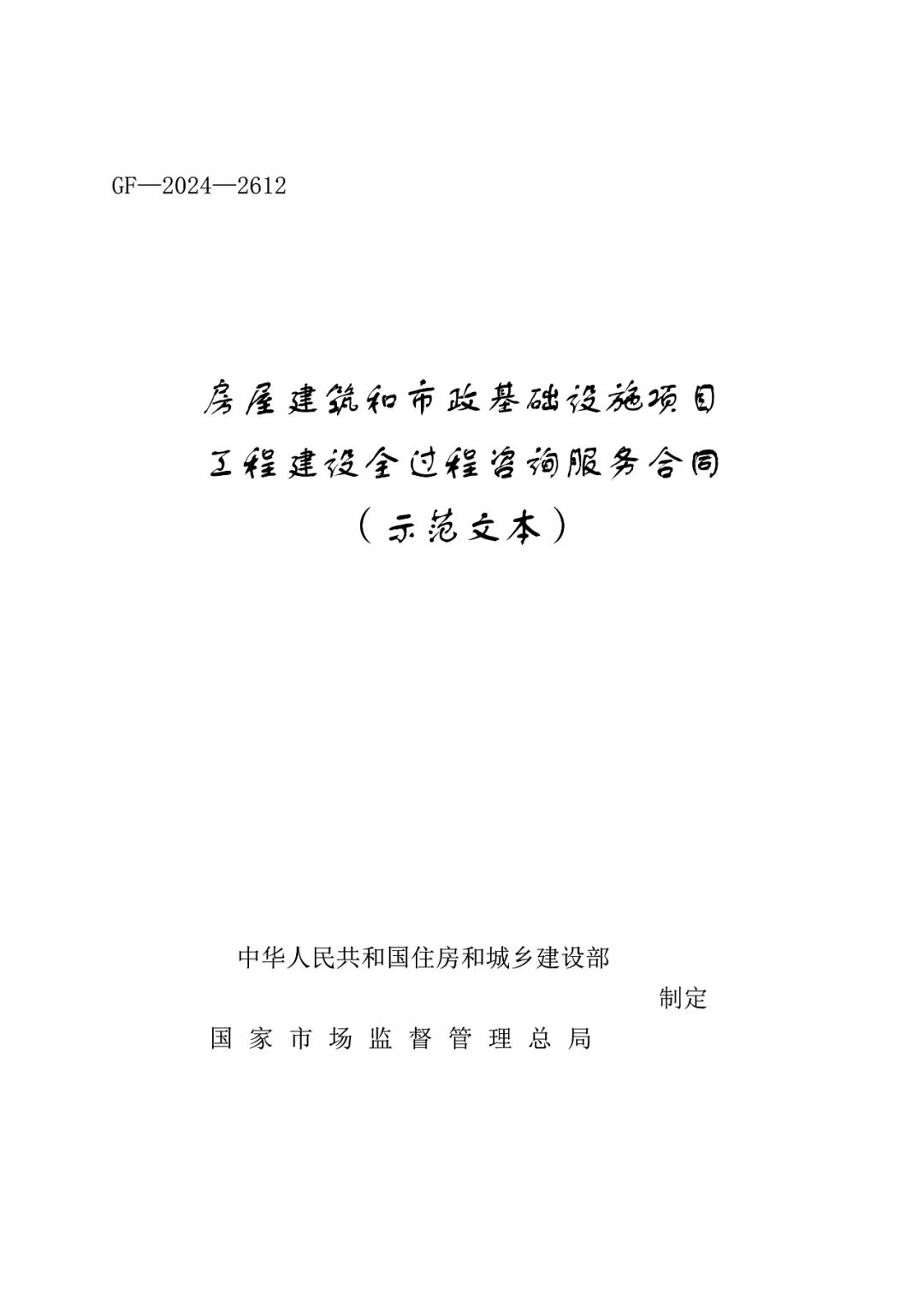 GF—2024—2612

房屋建筑和市政基础设施项目
工程建设全过程咨询服务合同
（示范文本）

中华人民共和国住房和城乡建设部
制定
国家市场监督管理总局